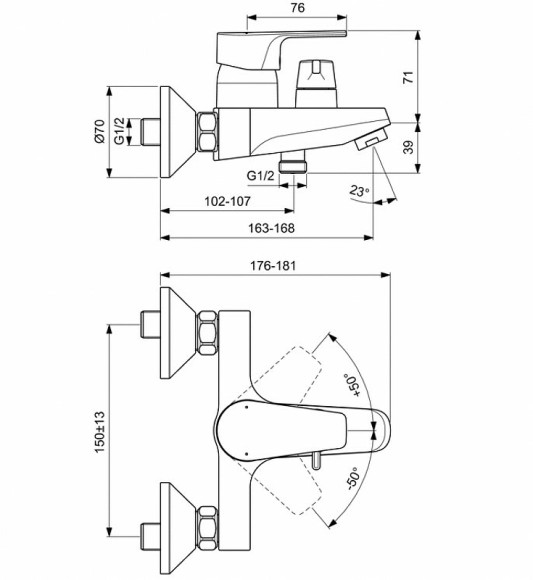 76
71
Ø70
G1/2
39
G1/2
23°
102-107
163-168
176-181
+50°
150±13
-50°